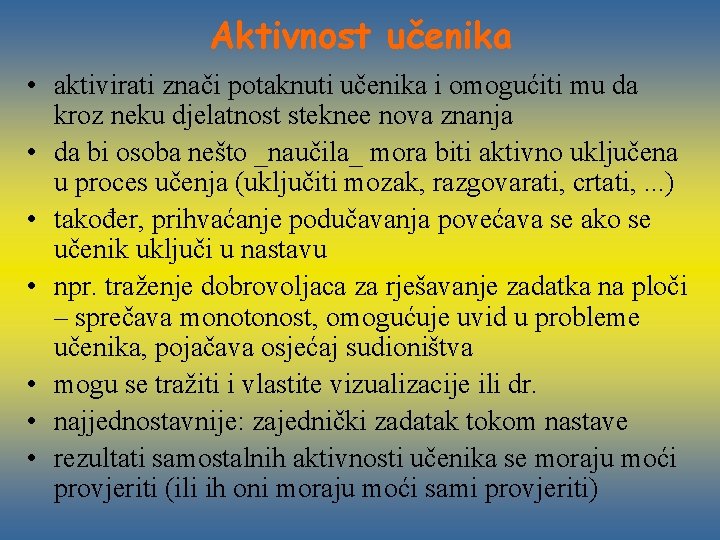 Aktivnost učenika

• aktivirati znači potaknuti učenika i omogućiti mu da kroz neku djelatnost steknee nova znanja
• da bi osoba nešto _naučila_ mora biti aktivno uključena u proces učenja (uključiti mozak, razgovarati, crtati, ...)
• također, prihvaćanje podučavanja povećava se ako se učenik uključi u nastavu
• npr. traženje dobrovoljaca za rješavanje zadatka na ploči – sprečava monotonost, omogućuje uvid u probleme učenika, pojačava osjećaj sudioništva
• mogu se tražiti i vlastite vizualizacije ili dr.
• najjednostavnije: zajednički zadatak tokom nastave
• rezultati samostalnih aktivnosti učenika se moraju moći provjeriti (ili ih oni moraju moći sami provjeriti)